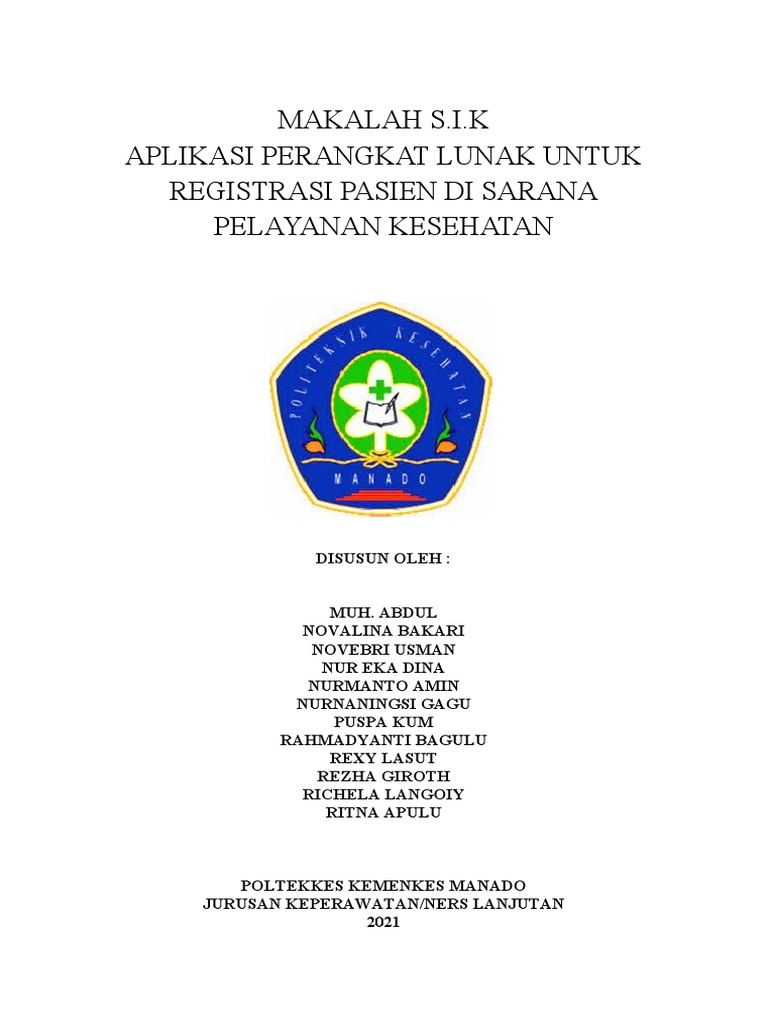 MAKALAH S.I.K
APLIKASI PERANGKAT LUNAK UNTUK REGISTRASI PASIEN DI SARANA PELAYANAN KESEHATAN

POLITEKNIK KESEHATAN
MANADO

DISUSUN OLEH :

MUH. ABDUL
NOVALINA BAKARI
NOVEBRI USMAN
NUR EKA DINA
NURMANTO AMIN
NURNANINGSI GAGU
PUSPA KUM
RAHMADYANTI BAGULU
REXY LASUT
REZHA GIROTH
RICHELA LANGOIY
RITNA APULU

POLTEKKES KEMENKES MANADO
JURUSAN KEPERAWATAN/NERS LANJUTAN
2021